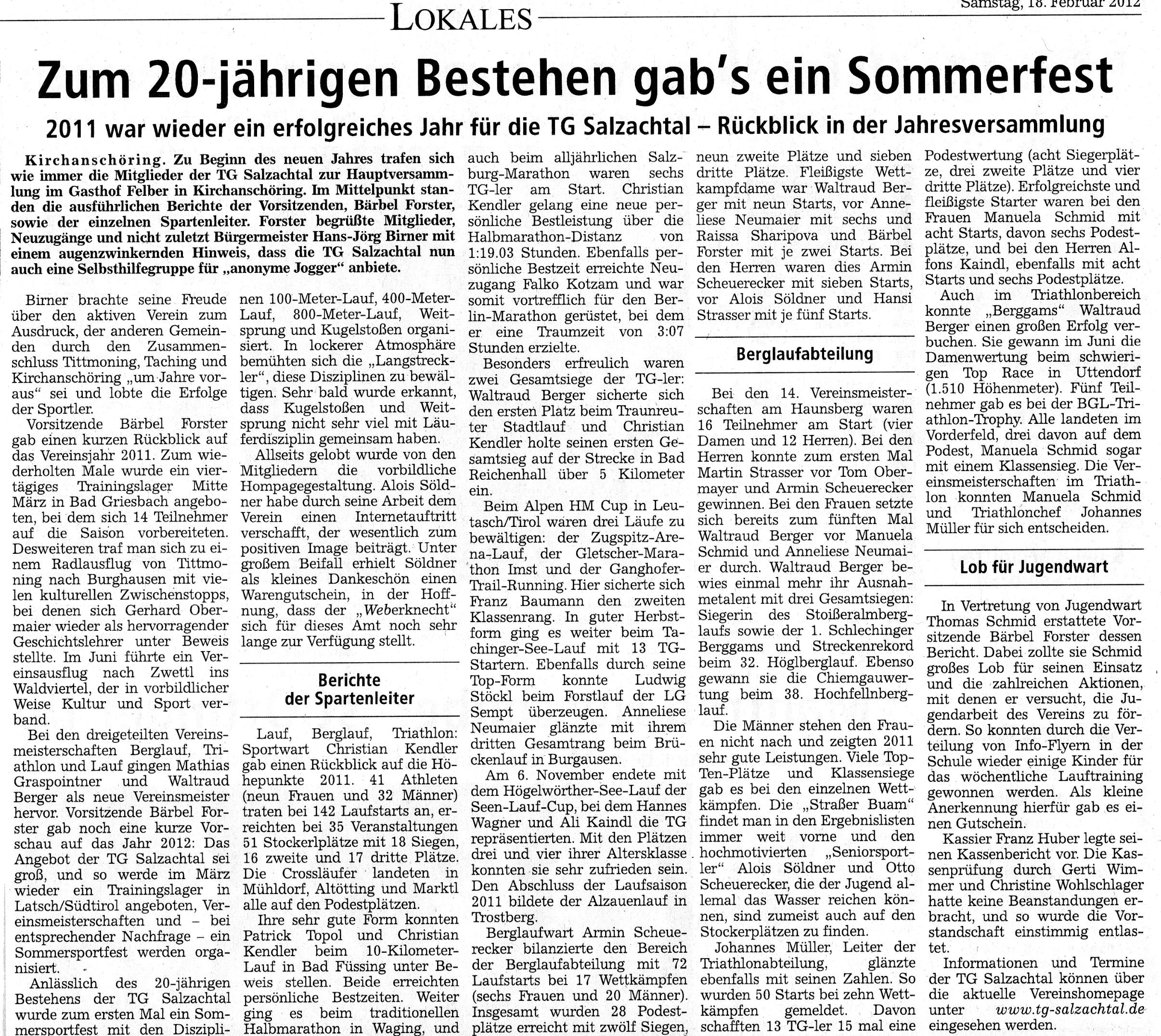 LOKALES

Samstag, 18. Februar 2012

Zum 20-jährigen Bestehen gab's ein Sommerfest

2011 war wieder ein erfolgreiches Jahr für die TG Salzachtal – Rückblick in der Jahresversammlung

Kirchanschöring. Zu Beginn des neuen Jahres trafen sich wie immer die Mitglieder der TG Salzachtal zur Hauptversammlung im Gasthof Felber in Kirchanschöring. Im Mittelpunkt standen die ausführlichen Berichte der Vorsitzenden, Bärbel Forster, sowie der einzelnen Spartenleiter. Forster begrüßte Mitglieder, Neuzugänge und nicht zuletzt Bürgermeister Hans-Jörg Birner mit einem augenzwinkernden Hinweis, dass die TG Salzachtal nun auch eine Selbsthilfegruppe für „anonyme Jogger" anbiete.

Birner brachte seine Freude über den aktiven Verein zum Ausdruck, der anderen Gemeinden durch den Zusammenschluss Tittmoning, Taching und Kirchanschöring „um Jahre voraus" sei und lobte die Erfolge der Sportler.

Vorsitzende Bärbel Forster gab einen kurzen Rückblick auf das Vereinsjahr 2011. Zum wiederholten Male wurde ein viertägiges Trainingslager Mitte März in Bad Griesbach angeboten, bei dem sich 14 Teilnehmer auf die Saison vorbereiteten. Desweiteren traf man sich zu einem Radlausflug von Tittmoning nach Burghausen mit vielen kulturellen Zwischenstopps, bei denen sich Gerhard Obermaier wieder als hervorragender Geschichtslehrer unter Beweis stellte. Im Juni führte ein Vereinsausflug nach Zwettl ins Waldviertel, der in vorbildlicher Weise Kultur und Sport verband.

Bei den dreigeteilten Vereinsmeisterschaften Berglauf, Triathlon und Lauf gingen Mathias Graspointner und Waltraud Berger als neue Vereinsmeister hervor. Vorsitzende Bärbel Forster gab noch eine kurze Vorschau auf das Jahr 2012: Das Angebot der TG Salzachtal sei groß, und so werde im März wieder ein Trainingslager in Latsch/Südtirol angeboten, Vereinsmeisterschaften und – bei entsprechender Nachfrage – ein Sommersportfest werden organisiert.

Anlässlich des 20-jährigen Bestehens der TG Salzachtal wurde zum ersten Mal ein Sommersportfest mit den Disziplinen 100-Meter-Lauf, 400-Meter-Lauf, 800-Meter-Lauf, Weitsprung und Kugelstoßen organisiert. In lockerer Atmosphäre bemühten sich die „Langstreckler", diese Disziplinen zu bewältigen. Sehr bald wurde erkannt, dass Kugelstoßen und Weitsprung nicht sehr viel mit Läuferdisziplin gemeinsam haben.

Allseits gelobt wurde von den Mitgliedern die vorbildliche Hompagegestaltung. Alois Söldner habe durch seine Arbeit dem Verein einen Internetauftritt verschafft, der wesentlich zum positiven Image beiträgt. Unter großem Beifall erhielt Söldner als kleines Dankeschön einen Warengutschein, in der Hoffnung, dass der „Weberknecht" sich für dieses Amt noch sehr lange zur Verfügung stellt.

Berichte der Spartenleiter

Lauf, Berglauf, Triathlon: Sportwart Christian Kendler gab einen Rückblick auf die Höhepunkte 2011. 41 Athleten (neun Frauen und 32 Männer) traten bei 142 Laufstarts an, erreichten bei 35 Veranstaltungen 51 Stockerlplätze mit 18 Siegen, 16 zweite und 17 dritte Plätze. Die Crossläufer landeten in Mühldorf, Altötting und Marktl alle auf den Podestplätzen.

Ihre sehr gute Form konnten Patrick Topol und Christian Kendler beim 10-Kilometer-Lauf in Bad Füssing unter Beweis stellen. Beide erreichten persönliche Bestzeiten. Weiter ging es beim traditionellen Halbmarathon in Waging, und auch beim alljährlichen Salzburg-Marathon waren sechs TG-ler am Start. Christian Kendler gelang eine neue persönliche Bestleistung über die Halbmarathon-Distanz von 1:19.03 Stunden. Ebenfalls persönliche Bestzeit erreichte Neuzugang Falko Kotzam und war somit vortrefflich für den Berlin-Marathon gerüstet, bei dem er eine Traumzeit von 3:07 Stunden erzielte.

Besonders erfreulich waren zwei Gesamtsiege der TG-ler: Waltraud Berger sicherte sich den ersten Platz beim Traunreuter Stadtlauf und Christian Kendler holte seinen ersten Gesamtsieg auf der Strecke in Bad Reichenhall über 5 Kilometer ein.

Beim Alpen HM Cup in Leutasch/Tirol waren drei Läufe zu bewältigen: der Zugspitz-Arena-Lauf, der Gletscher-Marathon Imst und der Ganghofer-Trail-Running. Hier sicherte sich Franz Baumann den zweiten Klassenrang. In guter Herbstform ging es weiter beim Tachinger-See-Lauf mit 13 TG-Startern. Ebenfalls durch seine Top-Form konnte Ludwig Stöckl beim Forstlauf der LG Sempt überzeugen. Anneliese Neumaier glänzte mit ihrem dritten Gesamtrang beim Brückenlauf in Burgausen.

Am 6. November endete mit dem Högelwörther-See-Lauf der Seen-Lauf-Cup, bei dem Hannes Wagner und Ali Kaindl die TG repräsentierten. Mit den Plätzen drei und vier ihrer Altersklasse konnten sie sehr zufrieden sein. Den Abschluss der Laufsaison 2011 bildete der Alzauenlauf in Trostberg.

Berglaufwart Armin Scheuerecker bilanzierte den Bereich der Berglaufabteilung mit 72 Laufstarts bei 17 Wettkämpfen (sechs Frauen und 20 Männer). Insgesamt wurden 28 Podestplätze erreicht mit zwölf Siegen, neun zweite Plätze und sieben dritte Plätze. Fleißigste Wettkampfdame war Waltraud Berger mit neun Starts, vor Anneliese Neumaier mit sechs und Raissa Sharipova und Bärbel Forster mit je zwei Starts. Bei den Herren waren dies Armin Scheuerecker mit sieben Starts, vor Alois Söldner und Hansi Strasser mit je fünf Starts.

Berglaufabteilung

Bei den 14. Vereinsmeisterschaften am Haunsberg waren 16 Teilnehmer am Start (vier Damen und 12 Herren). Bei den Herren konnte zum ersten Mal Martin Strasser vor Tom Obermayer und Armin Scheuerecker gewinnen. Bei den Frauen setzte sich bereits zum fünften Mal Waltraud Berger vor Manuela Schmid und Anneliese Neumaier durch. Waltraud Berger bewies einmal mehr ihr Ausnahmetalent mit drei Gesamtsiegen: Siegerin des Stoißeralmberglaufs sowie der 1. Schlechinger Berggams und Streckenrekord beim 32. Höglberglauf. Ebenso gewann sie die Chiemgauwertung beim 38. Hochfellnberglauf.

Die Männer stehen den Frauen nicht nach und zeigten 2011 sehr gute Leistungen. Viele Top-Ten-Plätze und Klassensiege gab es bei den einzelnen Wettkämpfen. Die „Straßer Buam" findet man in den Ergebnislisten immer weit vorne und den hochmotivierten „Seniorsportler" Alois Söldner und Otto Scheuerecker, die der Jugend allemal das Wasser reichen können, sind zumeist auch auf den Stockerplätzen zu finden.

Johannes Müller, Leiter der Triathlonabteilung, glänzte ebenfalls mit seinen Zahlen. So wurden 50 Starts bei zehn Wettkämpfen gemeldet. Davon schafften 13 TG-ler 15 mal eine Podestwertung (acht Siegerplätze, drei zweite Plätze und vier dritte Plätze). Erfolgreichste und fleißigste Starter waren bei den Frauen Manuela Schmid mit acht Starts, davon sechs Podestplätze, und bei den Herren Alfons Kaindl, ebenfalls mit acht Starts und sechs Podestplätze.

Auch im Triathlonbereich konnte „Berggams" Waltraud Berger einen großen Erfolg verbuchen. Sie gewann im Juni die Damenwertung beim schwierigen Top Race in Uttendorf (1.510 Höhenmeter). Fünf Teilnehmer gab es bei der BGL-Triathlon-Trophy. Alle landeten im Vorderfeld, drei davon auf dem Podest, Manuela Schmid sogar mit einem Klassensieg. Die Vereinsmeisterschaften im Triathlon konnten Manuela Schmid und Triathlonchef Johannes Müller für sich entscheiden.

Lob für Jugendwart

In Vertretung von Jugendwart Thomas Schmid erstattete Vorsitzende Bärbel Forster dessen Bericht. Dabei zollte sie Schmid großes Lob für seinen Einsatz und die zahlreichen Aktionen, mit denen er versucht, die Jugendarbeit des Vereins zu fördern. So konnten durch die Verteilung von Info-Flyern in der Schule wieder einige Kinder für das wöchentliche Lauftraining gewonnen werden. Als kleine Anerkennung hierfür gab es einen Gutschein.

Kassier Franz Huber legte seinen Kassenbericht vor. Die Kassenprüfung durch Gerti Wimmer und Christine Wohlschlager hatte keine Beanstandungen erbracht, und so wurde die Vorstandschaft einstimmig entlastet.

Informationen und Termine der TG Salzachtal können über die aktuelle Vereinshomepage unter www.tg-salzachtal.de eingesehen werden.